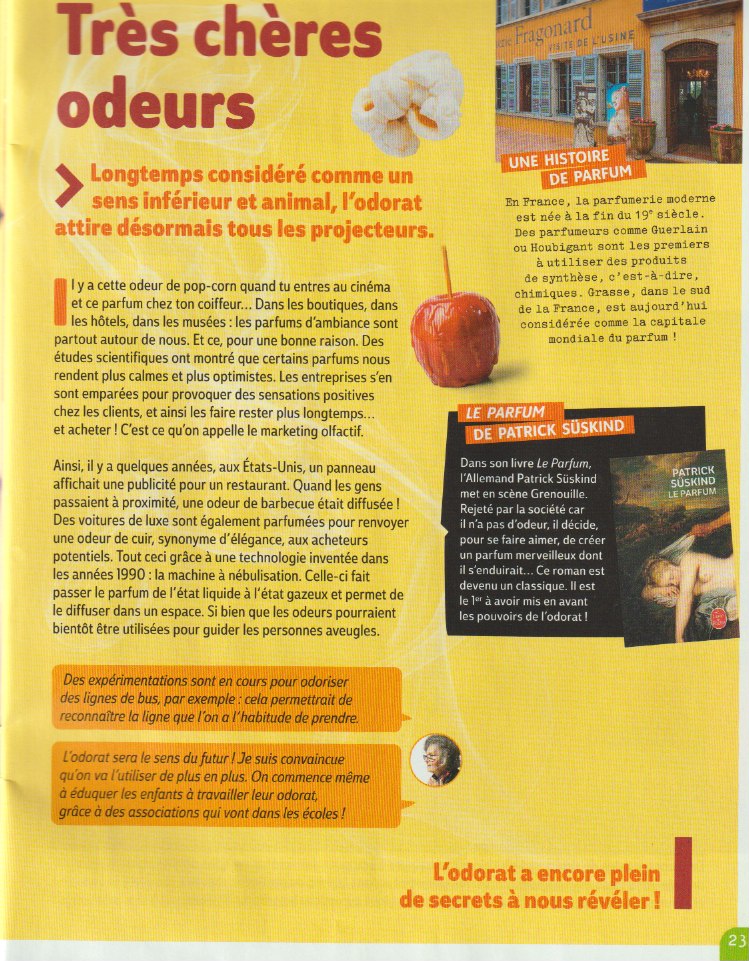 Très chères odeurs

Longtemps considéré comme un sens inférieur et animal, l'odorat attire désormais tous les projecteurs.

Il y a cette odeur de pop-corn quand tu entres au cinéma et ce parfum chez ton coiffeur... Dans les boutiques, dans les hôtels, dans les musées : les parfums d'ambiance sont partout autour de nous. Et ce, pour une bonne raison. Des études scientifiques ont montré que certains parfums nous rendent plus calmes et plus optimistes. Les entreprises s'en sont emparées pour provoquer des sensations positives chez les clients, et ainsi les faire rester plus longtemps... et acheter ! C'est ce qu'on appelle le marketing olfactif.

Ainsi, il y a quelques années, aux États-Unis, un panneau affichait une publicité pour un restaurant. Quand les gens passaient à proximité, une odeur de barbecue était diffusée ! Des voitures de luxe sont également parfumées pour renvoyer une odeur de cuir, synonyme d'élégance, aux acheteurs potentiels. Tout ceci grâce à une technologie inventée dans les années 1990 : la machine à nébulisation. Celle-ci fait passer le parfum de l'état liquide à l'état gazeux et permet de le diffuser dans un espace. Si bien que les odeurs pourraient bientôt être utilisées pour guider les personnes aveugles.

Des expérimentations sont en cours pour odoriser des lignes de bus, par exemple : cela permettrait de reconnaître la ligne que l'on a l'habitude de prendre.

L'odorat sera le sens du futur ! Je suis convaincue qu'on va l'utiliser de plus en plus. On commence même à éduquer les enfants à travailler leur odorat, grâce à des associations qui vont dans les écoles !

Fragonard VISITE DE L'USINE

UNE HISTOIRE DE PARFUM

En France, la parfumerie moderne est née à la fin du 19e siècle. Des parfumeurs comme Guerlain ou Houbigant sont les premiers à utiliser des produits de synthèse, c'est-à-dire, chimiques. Grasse, dans le sud de la France, est aujourd'hui considérée comme la capitale mondiale du parfum !

LE PARFUM DE PATRICK SÜSKIND

Dans son livre Le Parfum, l'Allemand Patrick Süskind met en scène Grenouille. Rejeté par la société car il n'a pas d'odeur, il décide, pour se faire aimer, de créer un parfum merveilleux dont il s'enduirait... Ce roman est devenu un classique. Il est le 1er à avoir mis en avant les pouvoirs de l'odorat !

PATRICK SÜSKIND LE PARFUM

L'odorat a encore plein de secrets à nous révéler !

23